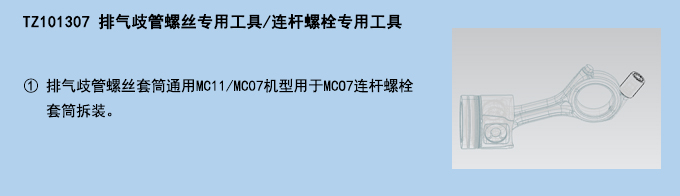 TZ101307 排气歧管螺丝专用工具/连杆螺栓专用工具

① 排气歧管螺丝套筒通用MC11/MC07机型用于MC07连杆螺栓套筒拆装。